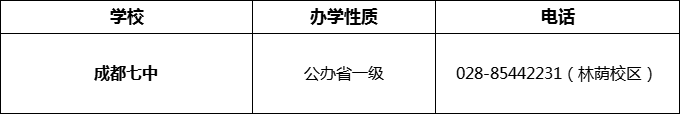 | 学校 | 办学性质 | 电话 |
|---|---|---|
| 成都七中 | 公办省一级 | 028-85442231（林荫校区） |